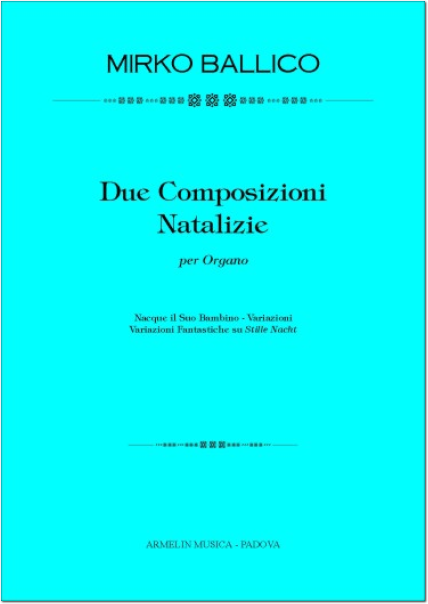 MIRKO BALLICO

Due Composizioni Natalizie

per Organo

Nacque il Suo Bambino - Variazioni
Variazioni Fantastiche su Stille Nacht

ARMELIN MUSICA - PADOVA